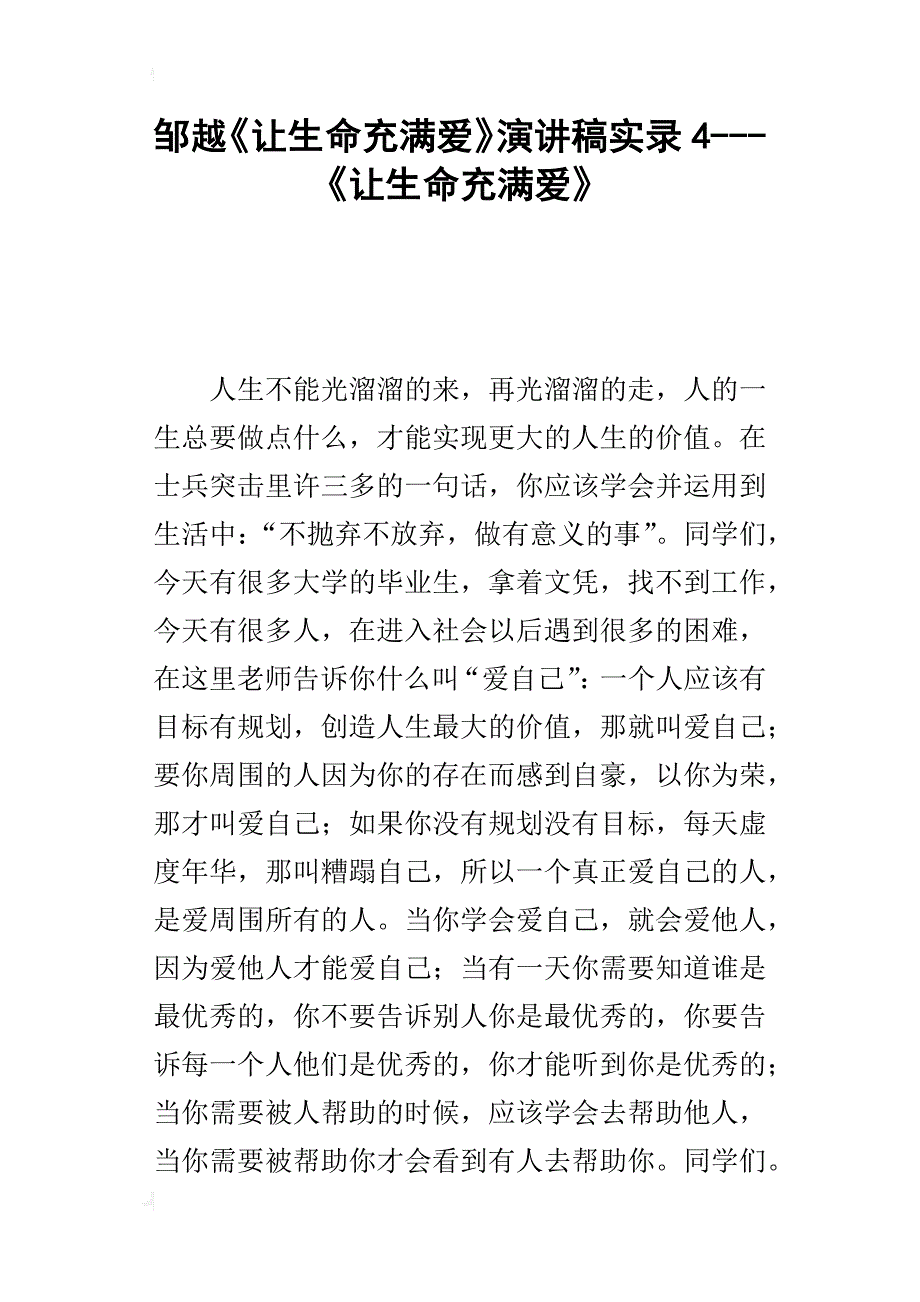 邹越《让生命充满爱》演讲稿实录 4---《让生命充满爱》

人生不能光溜溜的来，再光溜溜的走，人的一生总要做点什么，才能实现更大的人生的价值。在士兵突击里许三多的一句话，你应该学会并运用到生活中：“不抛弃不放弃，做有意义的事”。同学们，今天有很多大学的毕业生，拿着文凭，找不到工作，今天有很多人，在进入社会以后遇到很多的困难，在这里老师告诉你什么叫“爱自己”：一个人应该有目标有规划，创造人生最大的价值，那就叫爱自己；要你周围的人因为你的存在而感到自豪，以你为荣，那才叫爱自己；如果你没有规划没有目标，每天虚度年华，那叫糟蹋自己，所以一个真正爱自己的人，是爱周围所有的人。当你学会爱自己，就会爱他人，因为爱他人才能爱自己；当有一天你需要知道谁是最优秀的，你不要告诉别人你是最优秀的，你要告诉每一个人他们是优秀的，你才能听到你是优秀的；当你需要被人帮助的时候，应该学会去帮助他人，当你需要被帮助你才会看到有人去帮助你。同学们。